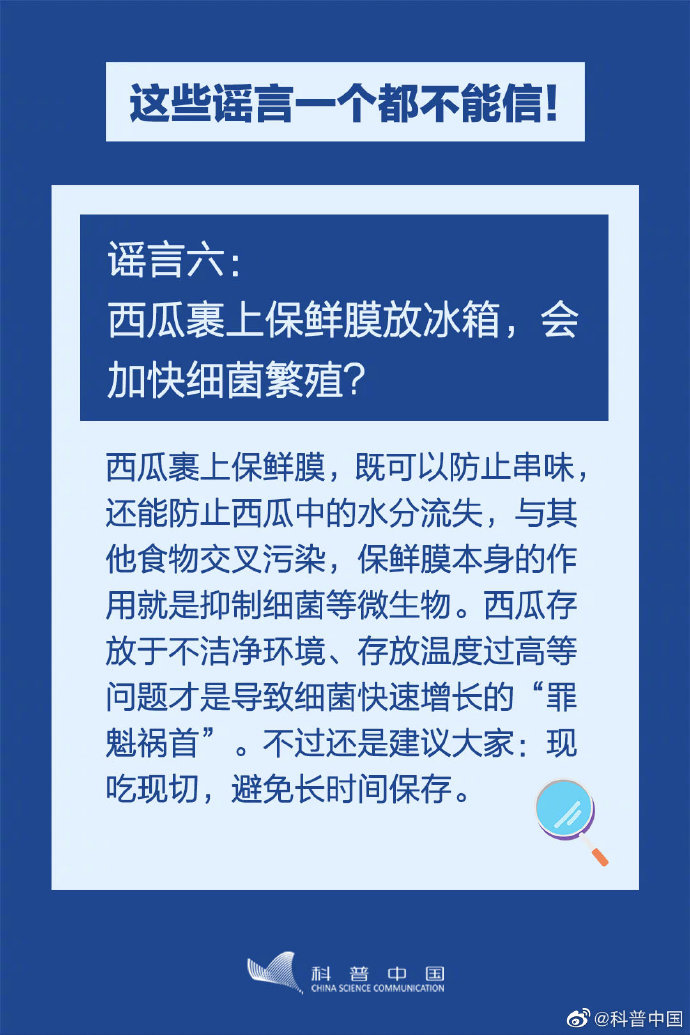 这些谣言一个都不能信!

谣言六:
西瓜裹上保鲜膜放冰箱，会加快细菌繁殖?

西瓜裹上保鲜膜，既可以防止串味，还能防止西瓜中的水分流失，与其他食物交叉污染，保鲜膜本身的作用就是抑制细菌等微生物。西瓜存放于不洁净环境、存放温度过高等问题才是导致细菌快速增长的“罪魁祸首”。不过还是建议大家:现吃现切，避免长时间保存。

科普中国
CHINA SCIENCE COMMUNICATION

@科普中国